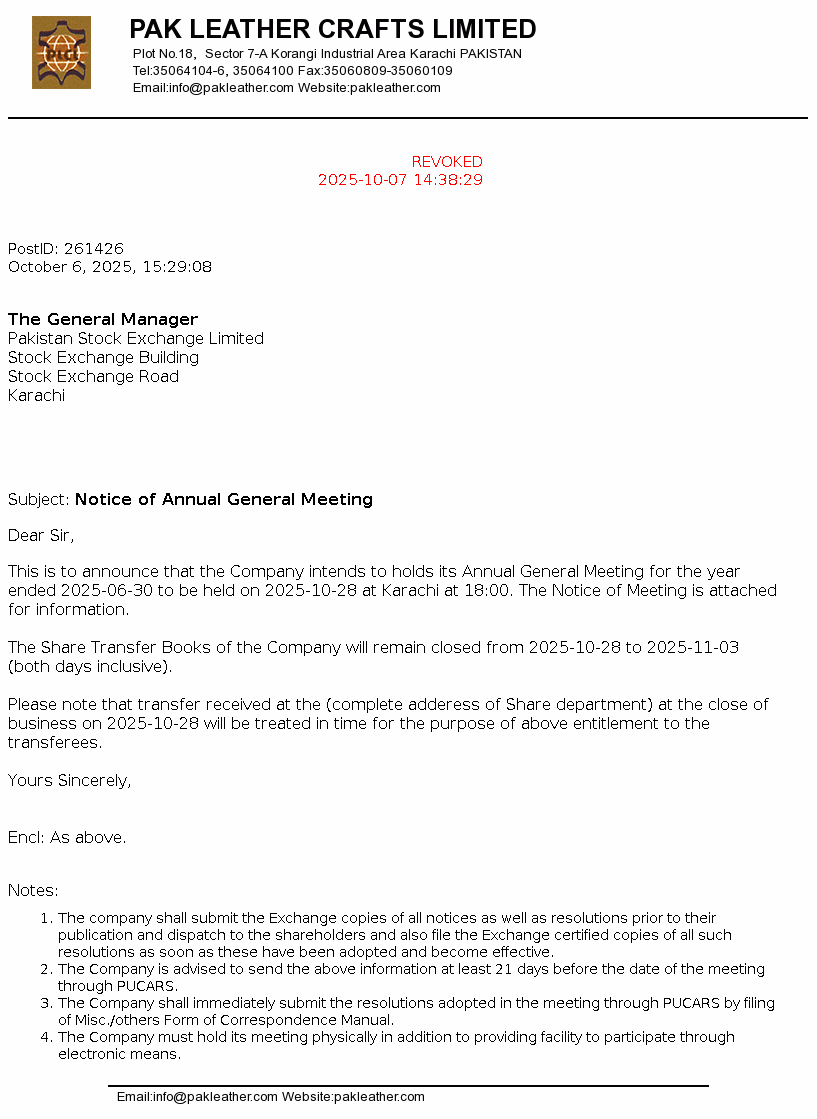 PAK LEATHER CRAFTS LIMITED
Plot No.18, Sector 7-A Korangi Industrial Area Karachi PAKISTAN
Tel:35064104-6, 35064100 Fax:35060809-35060109
Email:info@pakleather.com Website:pakleather.com

REVOKED
2025-10-07 14:38:29

PostID: 261426
October 6, 2025, 15:29:08

The General Manager
Pakistan Stock Exchange Limited
Stock Exchange Building
Stock Exchange Road
Karachi

Subject: Notice of Annual General Meeting

Dear Sir,

This is to announce that the Company intends to holds its Annual General Meeting for the year ended 2025-06-30 to be held on 2025-10-28 at Karachi at 18:00. The Notice of Meeting is attached for information.

The Share Transfer Books of the Company will remain closed from 2025-10-28 to 2025-11-03 (both days inclusive).

Please note that transfer received at the (complete adderess of Share department) at the close of business on 2025-10-28 will be treated in time for the purpose of above entitlement to the transferees.

Yours Sincerely,

Encl: As above.

Notes:
1. The company shall submit the Exchange copies of all notices as well as resolutions prior to their publication and dispatch to the shareholders and also file the Exchange certified copies of all such resolutions as soon as these have been adopted and become effective.
2. The Company is advised to send the above information at least 21 days before the date of the meeting through PUCARS.
3. The Company shall immediately submit the resolutions adopted in the meeting through PUCARS by filing of Misc./others Form of Correspondence Manual.
4. The Company must hold its meeting physically in addition to providing facility to participate through electronic means.

Email:info@pakleather.com Website:pakleather.com